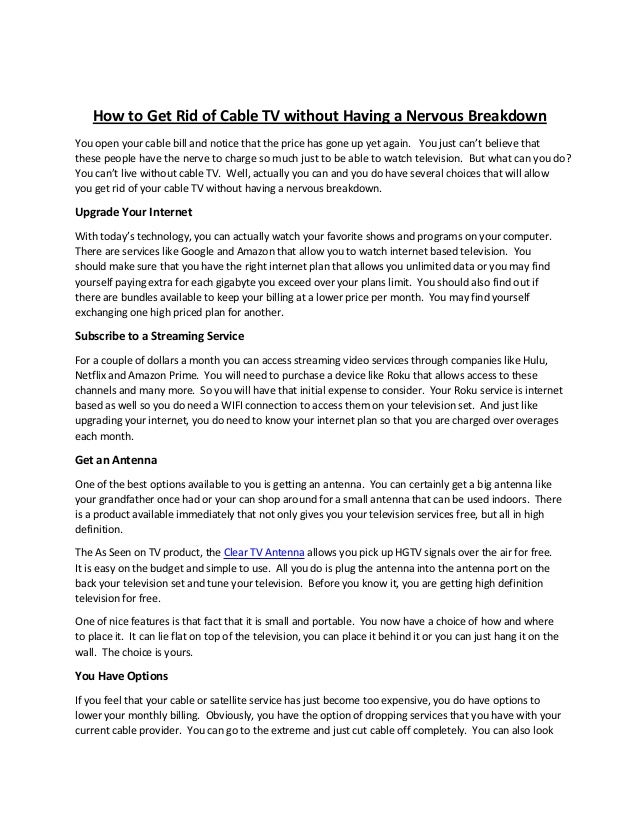 How to Get Rid of Cable TV without Having a Nervous Breakdown

You open your cable bill and notice that the price has gone up yet again. You just can't believe that these people have the nerve to charge so much just to be able to watch television. But what can you do? You can't live without cable TV. Well, actually you can and you do have several choices that will allow you get rid of your cable TV without having a nervous breakdown.

Upgrade Your Internet

With today's technology, you can actually watch your favorite shows and programs on your computer. There are services like Google and Amazon that allow you to watch internet based television. You should make sure that you have the right internet plan that allows you unlimited data or you may find yourself paying extra for each gigabyte you exceed over your plans limit. You should also find out if there are bundles available to keep your billing at a lower price per month. You may find yourself exchanging one high priced plan for another.

Subscribe to a Streaming Service

For a couple of dollars a month you can access streaming video services through companies like Hulu, Netflix and Amazon Prime. You will need to purchase a device like Roku that allows access to these channels and many more. So you will have that initial expense to consider. Your Roku service is internet based as well so you do need a WIFI connection to access them on your television set. And just like upgrading your internet, you do need to know your internet plan so that you are charged over overages each month.

Get an Antenna

One of the best options available to you is getting an antenna. You can certainly get a big antenna like your grandfather once had or your can shop around for a small antenna that can be used indoors. There is a product available immediately that not only gives you your television services free, but all in high definition.

The As Seen on TV product, the Clear TV Antenna allows you pick up HGTV signals over the air for free. It is easy on the budget and simple to use. All you do is plug the antenna into the antenna port on the back your television set and tune your television. Before you know it, you are getting high definition television for free.

One of nice features is that fact that it is small and portable. You now have a choice of how and where to place it. It can lie flat on top of the television, you can place it behind it or you can just hang it on the wall. The choice is yours.

You Have Options

If you feel that your cable or satellite service has just become too expensive, you do have options to lower your monthly billing. Obviously, you have the option of dropping services that you have with your current cable provider. You can go to the extreme and just cut cable off completely. You can also look